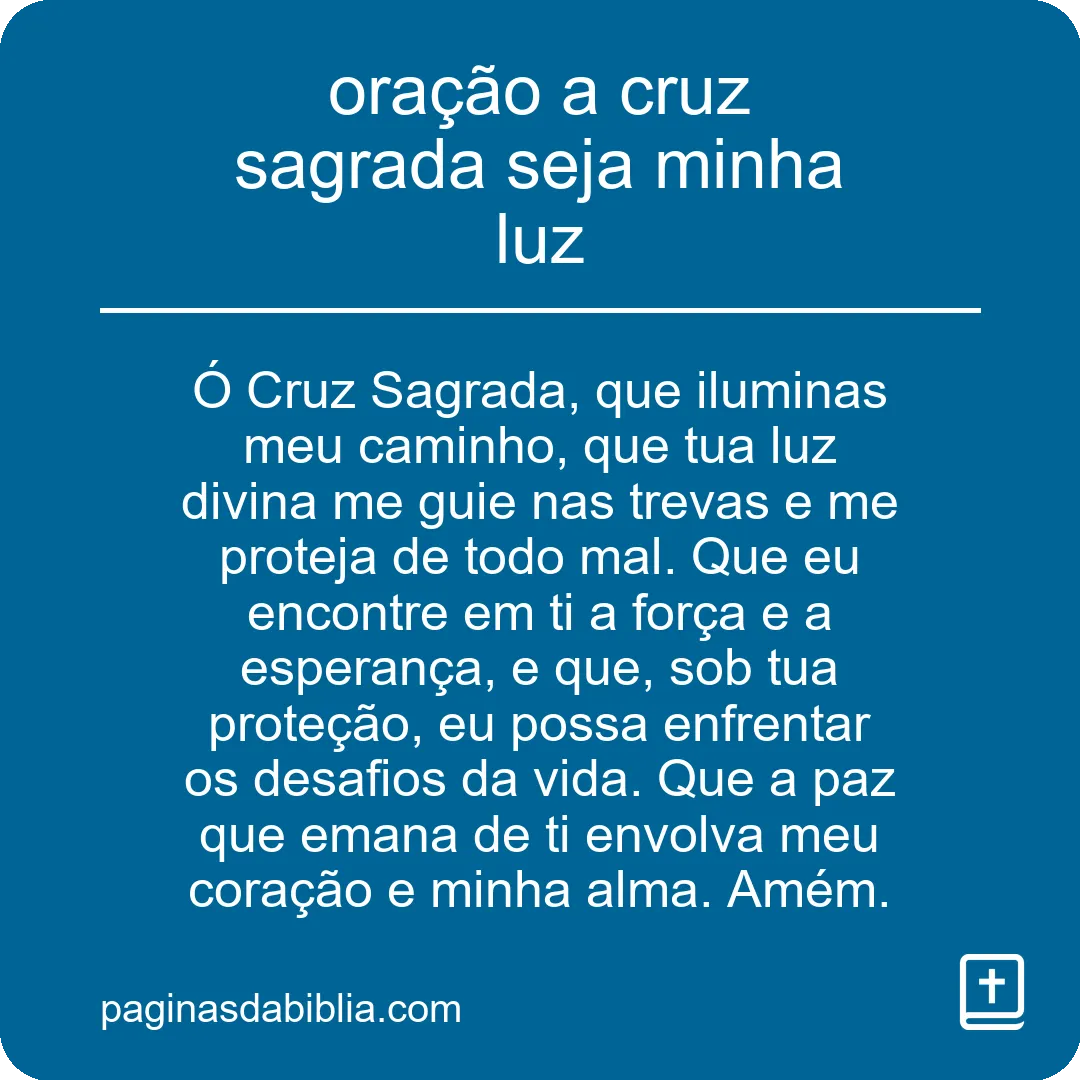 oração a cruz sagrada seja minha luz

Ó Cruz Sagrada, que iluminas meu caminho, que tua luz divina me guie nas trevas e me proteja de todo mal. Que eu encontre em ti a força e a esperança, e que, sob tua proteção, eu possa enfrentar os desafios da vida. Que a paz que emana de ti envolva meu coração e minha alma. Amém.

paginasdabiblia.com